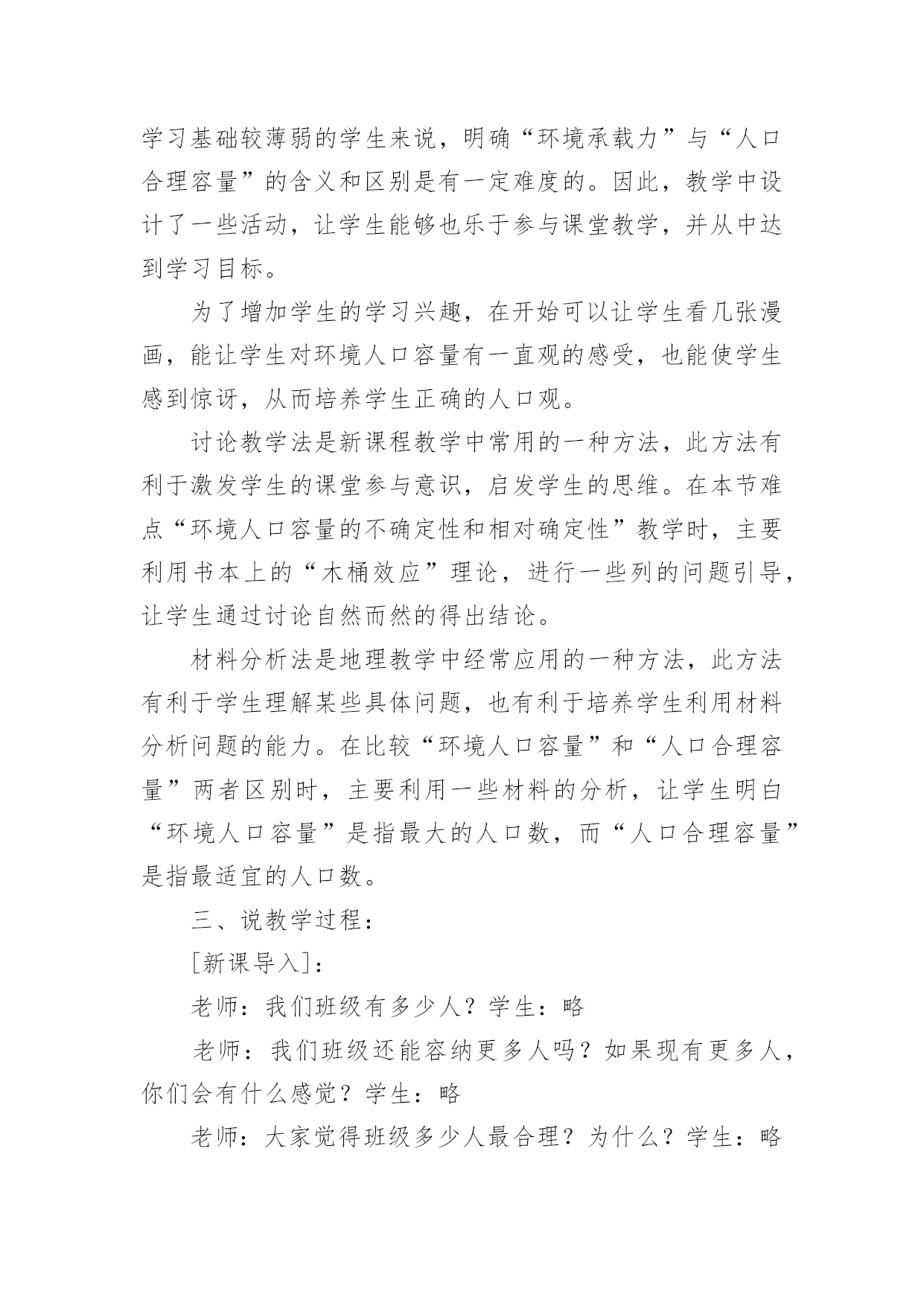 学习基础较薄弱的学生来说，明确“环境承载力”与“人口合理容量”的含义和区别是有一定难度的。因此，教学中设计了一些活动，让学生能够也乐于参与课堂教学，并从中达到学习目标。

为了增加学生的学习兴趣，在开始可以让学生看几张漫画，能让学生对环境人口容量有一直观的感受，也能使学生感到惊讶，从而培养学生正确的人口观。

讨论教学法是新课程教学中常用的一种方法，此方法有利于激发学生的课堂参与意识，启发学生的思维。在本节难点“环境人口容量的不确定性和相对确定性”教学时，主要利用书本上的“木桶效应”理论，进行一些列的问题引导，让学生通过讨论自然而然的得出结论。

材料分析法是地理教学中经常应用的一种方法，此方法有利于学生理解某些具体问题，也有利于培养学生利用材料分析问题的能力。在比较“环境人口容量”和“人口合理容量”两者区别时，主要利用一些材料的分析，让学生明白“环境人口容量”是指最大的人口数，而“人口合理容量”是指最适宜的人口数。

三、说教学过程：

[新课导入]：

老师：我们班级有多少人？学生：略

老师：我们班级还能容纳更多人吗？如果现有更多人，你们会有什么感觉？学生：略

老师：大家觉得班级多少人最合理？为什么？学生：略